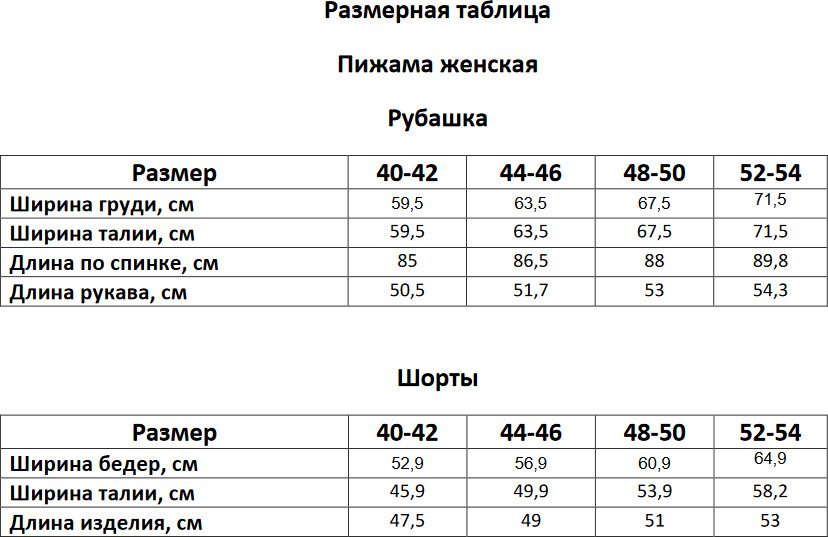 Размерная таблица

Пижама женская

Рубашка

| Размер | 40-42 | 44-46 | 48-50 | 52-54 |
|---|---|---|---|---|
| Ширина груди, см | 59,5 | 63,5 | 67,5 | 71,5 |
| Ширина талии, см | 59,5 | 63,5 | 67,5 | 71,5 |
| Длина по спинке, см | 85 | 86,5 | 88 | 89,8 |
| Длина рукава, см | 50,5 | 51,7 | 53 | 54,3 |

Шорты

| Размер | 40-42 | 44-46 | 48-50 | 52-54 |
|---|---|---|---|---|
| Ширина бедер, см | 52,9 | 56,9 | 60,9 | 64,9 |
| Ширина талии, см | 45,9 | 49,9 | 53,9 | 58,2 |
| Длина изделия, см | 47,5 | 49 | 51 | 53 |